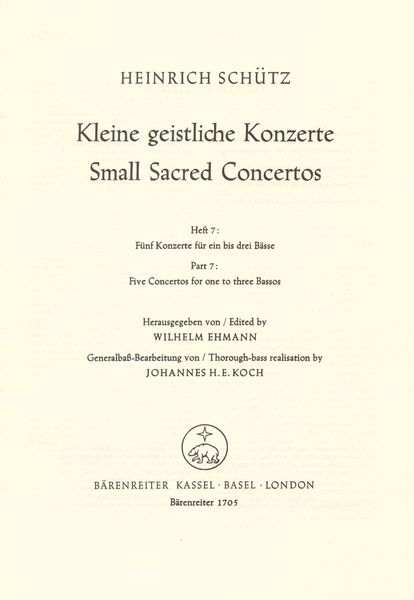 HEINRICH SCHÜTZ

Kleine geistliche Konzerte
Small Sacred Concertos

Heft 7:
Fünf Konzerte für ein bis drei Bässe
Part 7:
Five Concertos for one to three Bassos

Herausgegeben von / Edited by
WILHELM EHMANN
Generalbaß-Bearbeitung von / Thorough-bass realisation by
JOHANNES H. E. KOCH

BÄRENREITER KASSEL · BASEL · LONDON
Bärenreiter 1705